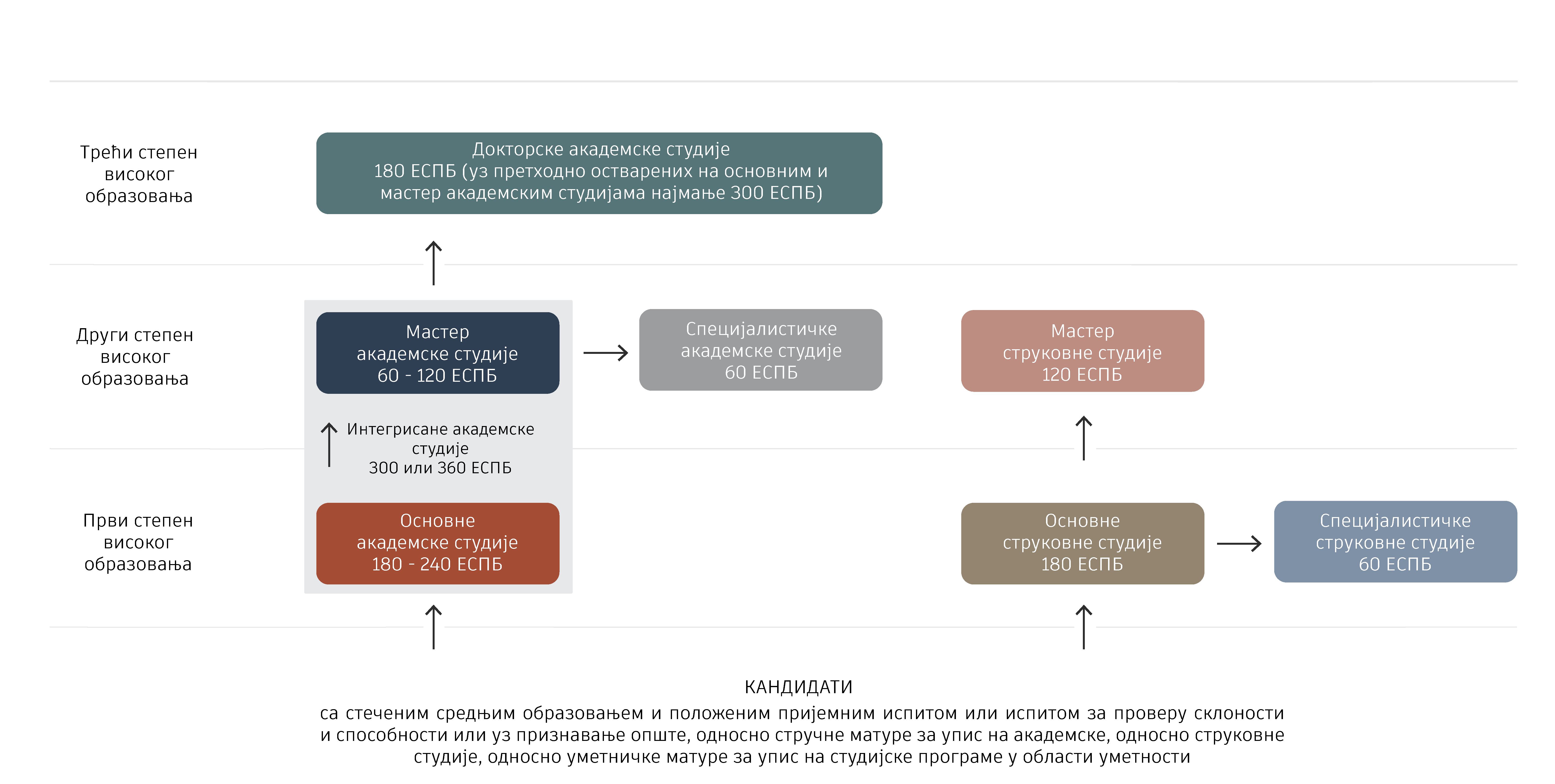 Трећи степен високог образовања

Докторске академске студије
180 ЕСПБ (уз претходно остварених на основним и мастер академским студијама најмање 300 ЕСПБ)

Други степен високог образовања

Мастер академске студије
60 - 120 ЕСПБ

Специјалистичке академске студије
60 ЕСПБ

Мастер струковне студије
120 ЕСПБ

Интегрисане академске студије
300 или 360 ЕСПБ

Први степен високог образовања

Основне академске студије
180 - 240 ЕСПБ

Основне струковне студије
180 ЕСПБ

Специјалистичке струковне студије
60 ЕСПБ

КАНДИДАТИ
са стеченим средњим образовањем и положеним пријемним испитом или испитом за проверу склоности и способности или уз признавање опште, односно стручне матуре за упис на академске, односно струковне студије, односно уметничке матуре за упис на студијске програме у области уметности